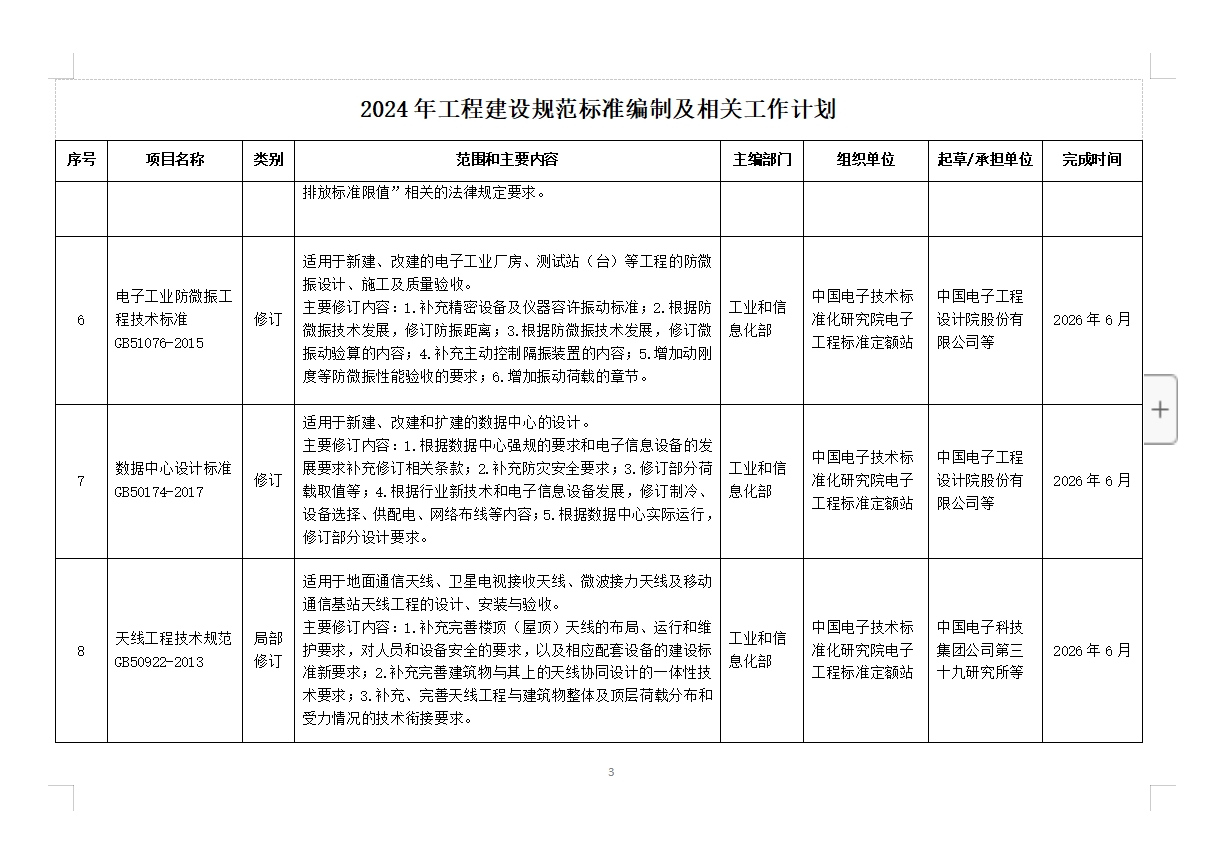 2024 年工程建设规范标准编制及相关工作计划

| 序号 | 项目名称 | 类别 | 范围和主要内容 | 主编部门 | 组织单位 | 起草/承担单位 | 完成时间 |
|---|---|---|---|---|---|---|---|
| | | | 排放标准限值”相关的法律规定要求。 | | | | |
| 6 | 电子工业防微振工程技术标准 GB51076-2015 | 修订 | 适用于新建、改建的电子工业厂房、测试站（台）等工程的防微振设计、施工及质量验收。主要修订内容：1.补充精密设备及仪器容许振动标准；2.根据防微振技术发展，修订防振距离；3.根据防微振技术发展，修订微振动验算的内容；4.补充主动控制隔振装置的内容；5.增加动刚度等防微振性能验收的要求；6.增加振动荷载的章节。 | 工业和信息化部 | 中国电子技术标准化研究院电子工程标准定额站 | 中国电子工程设计院股份有限公司等 | 2026 年 6 月 |
| 7 | 数据中心设计标准 GB50174-2017 | 修订 | 适用于新建、改建和扩建的数据中心的设计。主要修订内容：1.根据数据中心强规的要求和电子信息设备的发展要求补充修订相关条款；2.补充防灾安全要求；3.修订部分荷载取值等；4.根据行业新技术和电子信息设备发展，修订制冷、设备选择、供配电、网络布线等内容；5.根据数据中心实际运行，修订部分设计要求。 | 工业和信息化部 | 中国电子技术标准化研究院电子工程标准定额站 | 中国电子工程设计院股份有限公司等 | 2026 年 6 月 |
| 8 | 天线工程技术规范 GB50922-2013 | 局部修订 | 适用于地面通信天线、卫星电视接收天线、微波接力天线及移动通信基站天线工程的设计、安装与验收。主要修订内容：1.补充完善楼顶（屋顶）天线的布局、运行和维护要求，对人员和设备安全的要求，以及相应配套设备的建设标准新要求；2.补充完善建筑物与其上的天线协同设计的一体性技术要求；3.补充、完善天线工程与建筑物整体及顶层荷载分布和受力情况的技术衔接要求。 | 工业和信息化部 | 中国电子技术标准化研究院电子工程标准定额站 | 中国电子科技集团公司第三十九研究所等 | 2026 年 6 月 |

3